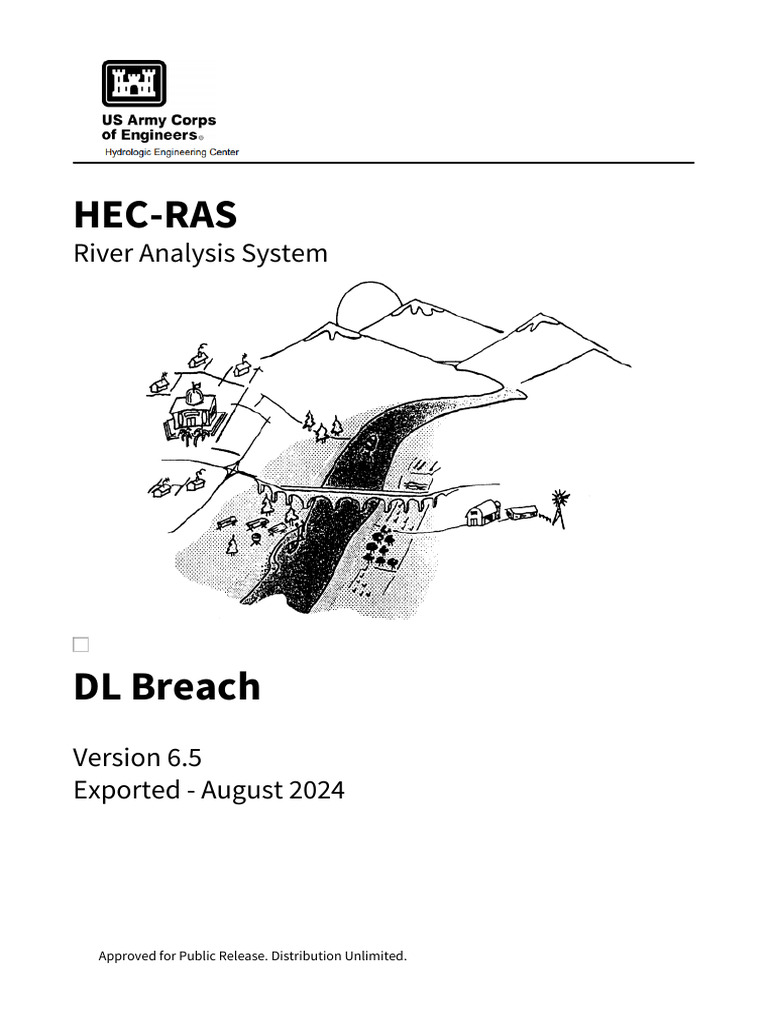 US Army Corps of Engineers®
Hydrologic Engineering Center

HEC-RAS
River Analysis System

DL Breach

Version 6.5
Exported - August 2024

Approved for Public Release. Distribution Unlimited.